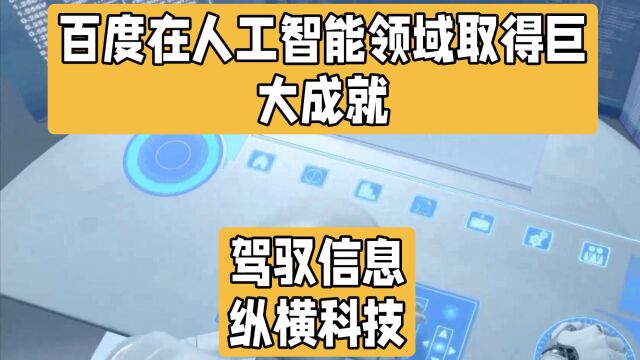 百度在人工智能领域取得巨大成就

驾驭信息
纵横科技